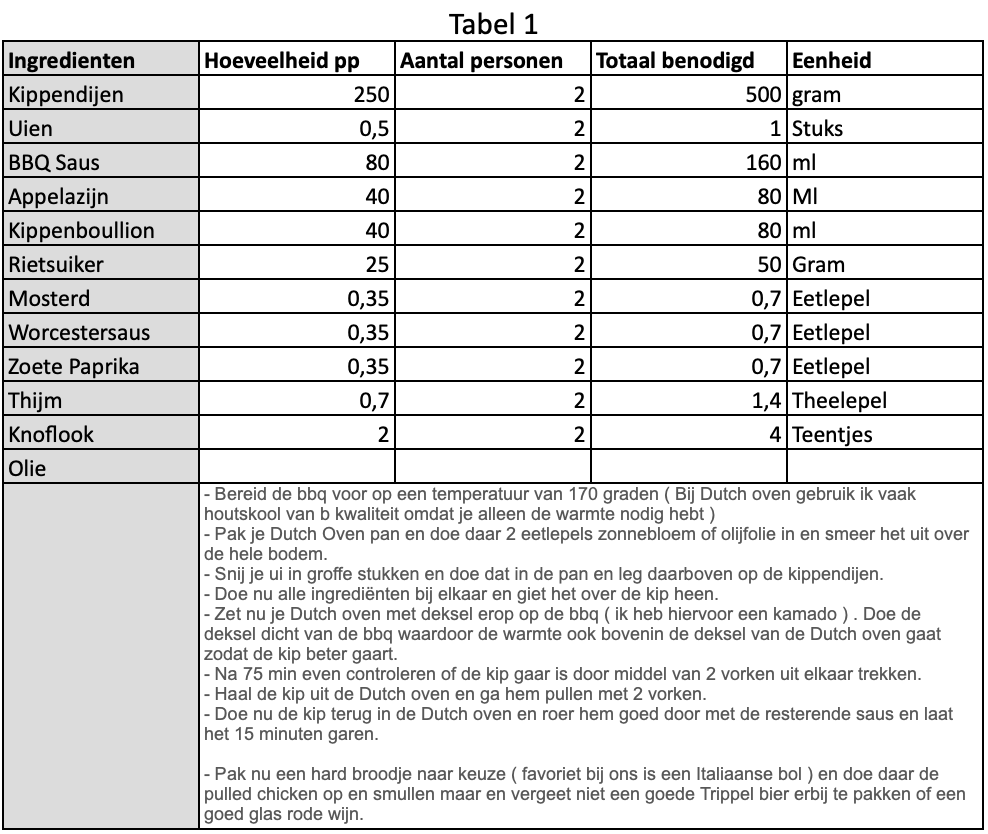 Tabel 1

| Ingredienten | Hoeveelheid pp | Aantal personen | Totaal benodigd | Eenheid |
|---|---|---|---|---|
| Kippendijen | 250 | 2 | 500 | gram |
| Uien | 0,5 | 2 | 1 | Stuks |
| BBQ Saus | 80 | 2 | 160 | ml |
| Appelazijn | 40 | 2 | 80 | Ml |
| Kippenboullion | 40 | 2 | 80 | ml |
| Rietsuiker | 25 | 2 | 50 | Gram |
| Mosterd | 0,35 | 2 | 0,7 | Eetlepel |
| Worcestersaus | 0,35 | 2 | 0,7 | Eetlepel |
| Zoete Paprika | 0,35 | 2 | 0,7 | Eetlepel |
| Thijm | 0,7 | 2 | 1,4 | Theelepel |
| Knoflook | 2 | 2 | 4 | Teentjes |
| Olie | | | | |

- Bereid de bbq voor op een temperatuur van 170 graden ( Bij Dutch oven gebruik ik vaak houtskool van b kwaliteit omdat je alleen de warmte nodig hebt )
- Pak je Dutch Oven pan en doe daar 2 eetlepels zonnebloem of olijfolie in en smeer het uit over de hele bodem.
- Snij je ui in groffe stukken en doe dat in de pan en leg daarboven op de kippendijen.
- Doe nu alle ingrediënten bij elkaar en giet het over de kip heen.
- Zet nu je Dutch oven met deksel erop op de bbq ( ik heb hiervoor een kamado ) . Doe de deksel dicht van de bbq waardoor de warmte ook bovenin de deksel van de Dutch oven gaat zodat de kip beter gaart.
- Na 75 min even controleren of de kip gaar is door middel van 2 vorken uit elkaar trekken.
- Haal de kip uit de Dutch oven en ga hem pullen met 2 vorken.
- Doe nu de kip terug in de Dutch oven en roer hem goed door met de resterende saus en laat het 15 minuten garen.

- Pak nu een hard broodje naar keuze ( favoriet bij ons is een Italiaanse bol ) en doe daar de pulled chicken op en smullen maar en vergeet niet een goede Trippel bier erbij te pakken of een goed glas rode wijn.